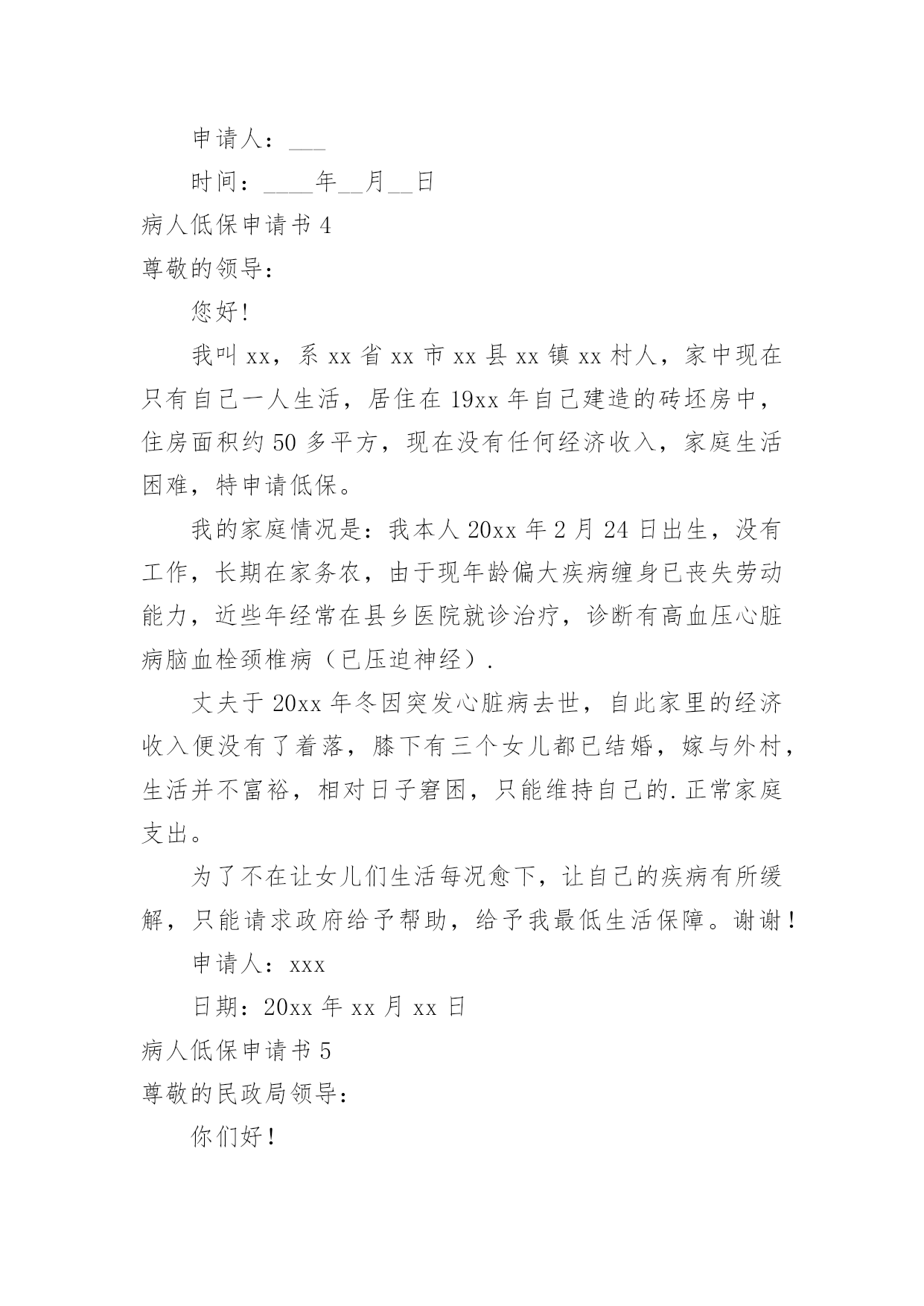 申请人：___

时间：____年__月__日

病人低保申请书 4

尊敬的领导：

您好!

我叫 xx，系 xx 省 xx 市 xx 县 xx 镇 xx 村人，家中现在只有自己一人生活，居住在 19xx 年自己建造的砖坯房中，住房面积约 50 多平方，现在没有任何经济收入，家庭生活困难，特申请低保。

我的家庭情况是：我本人 20xx 年 2 月 24 日出生，没有工作，长期在家务农，由于现年龄偏大疾病缠身已丧失劳动能力，近些年经常在县乡医院就诊治疗，诊断有高血压心脏病脑血栓颈椎病（已压迫神经）.

丈夫于 20xx 年冬因突发心脏病去世，自此家里的经济收入便没有了着落，膝下有三个女儿都已结婚，嫁与外村，生活并不富裕，相对日子窘困，只能维持自己的.正常家庭支出。

为了不在让女儿们生活每况愈下，让自己的疾病有所缓解，只能请求政府给予帮助，给予我最低生活保障。谢谢！

申请人：xxx

日期：20xx 年 xx 月 xx 日

病人低保申请书 5

尊敬的民政局领导：

你们好！